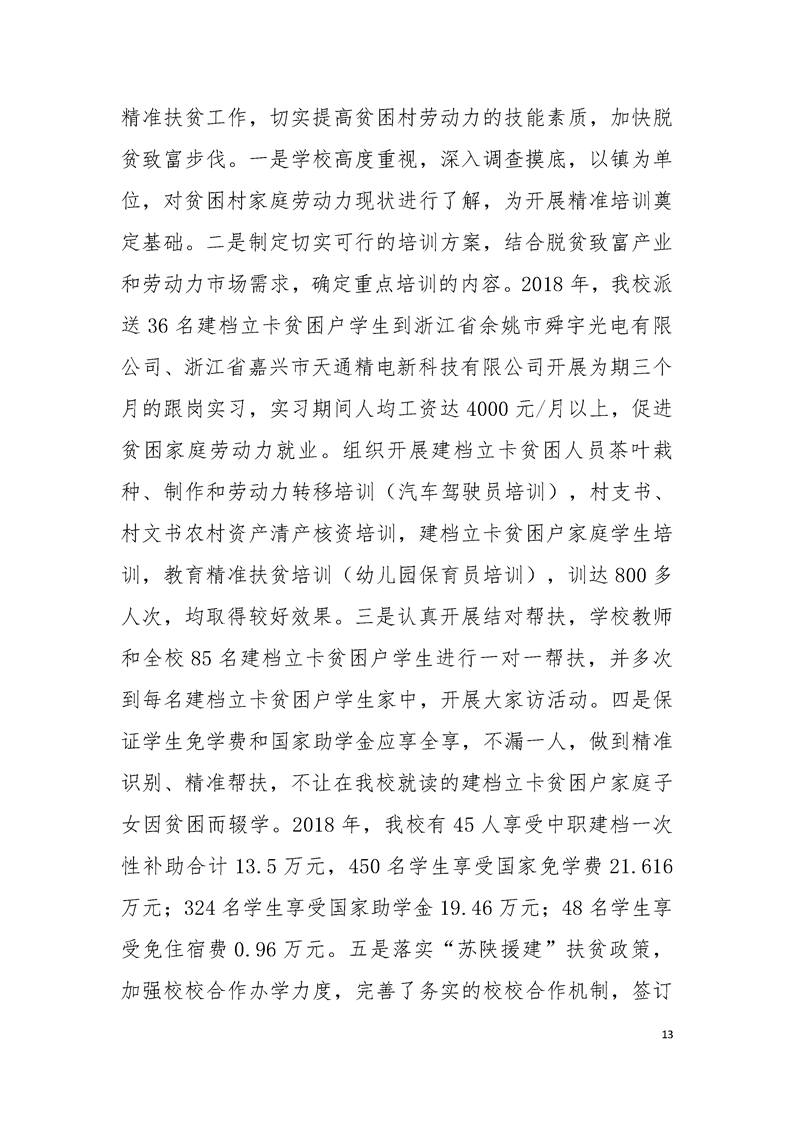 精准扶贫工作，切实提高贫困村劳动力的技能素质，加快脱贫致富步伐。一是学校高度重视，深入调查摸底，以镇为单位，对贫困村家庭劳动力现状进行了解，为开展精准培训奠定基础。二是制定切实可行的培训方案，结合脱贫致富产业和劳动力市场需求，确定重点培训的内容。2018年，我校派送36名建档立卡贫困户学生到浙江省余姚市舜宇光电有限公司、浙江省嘉兴市天通精电新科技有限公司开展为期三个月的跟岗实习，实习期间人均工资达4000元/月以上，促进贫困家庭劳动力就业。组织开展建档立卡贫困人员茶叶栽种、制作和劳动力转移培训（汽车驾驶员培训），村支书、村文书农村资产清产核资培训，建档立卡贫困户家庭学生培训，教育精准扶贫培训（幼儿园保育员培训），训达800多人次，均取得较好效果。三是认真开展结对帮扶，学校教师和全校85名建档立卡贫困户学生进行一对一帮扶，并多次到每名建档立卡贫困户学生家中，开展大家访活动。四是保证学生免学费和国家助学金应享全享，不漏一人，做到精准识别、精准帮扶，不让在我校就读的建档立卡贫困户家庭子女因贫困而辍学。2018年，我校有45人享受中职建档一次性补助合计13.5万元，450名学生享受国家免学费21.616万元；324名学生享受国家助学金19.46万元；48名学生享受免住宿费0.96万元。五是落实“苏陕援建”扶贫政策，加强校校合作办学力度，完善了务实的校校合作机制，签订

13